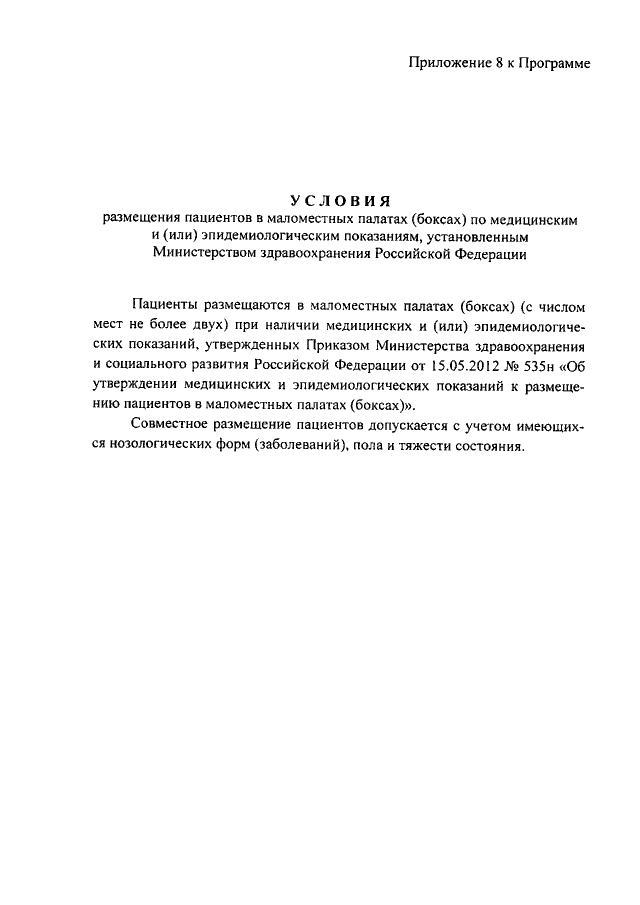 Приложение 8 к Программе

УСЛОВИЯ
размещения пациентов в маломестных палатах (боксах) по медицинским и (или) эпидемиологическим показаниям, установленным Министерством здравоохранения Российской Федерации

Пациенты размещаются в маломестных палатах (боксах) (с числом мест не более двух) при наличии медицинских и (или) эпидемиологических показаний, утвержденных Приказом Министерства здравоохранения и социального развития Российской Федерации от 15.05.2012 № 535н «Об утверждении медицинских и эпидемиологических показаний к размещению пациентов в маломестных палатах (боксах)».

Совместное размещение пациентов допускается с учетом имеющихся нозологических форм (заболеваний), пола и тяжести состояния.